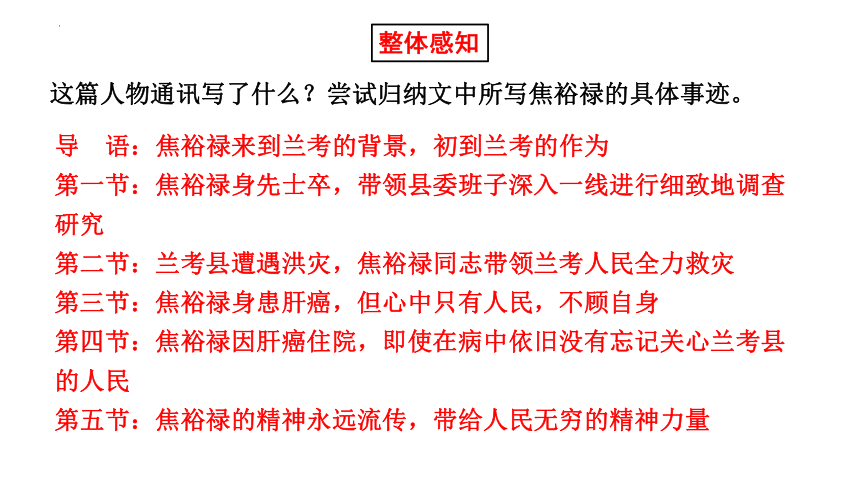 整体感知

这篇人物通讯写了什么？尝试归纳文中所写焦裕禄的具体事迹。

导　语：焦裕禄来到兰考的背景，初到兰考的作为
第一节：焦裕禄身先士卒，带领县委班子深入一线进行细致地调查研究
第二节：兰考县遭遇洪灾，焦裕禄同志带领兰考人民全力救灾
第三节：焦裕禄身患肝癌，但心中只有人民，不顾自身
第四节：焦裕禄因肝癌住院，即使在病中依旧没有忘记关心兰考县的人民
第五节：焦裕禄的精神永远流传，带给人民无穷的精神力量